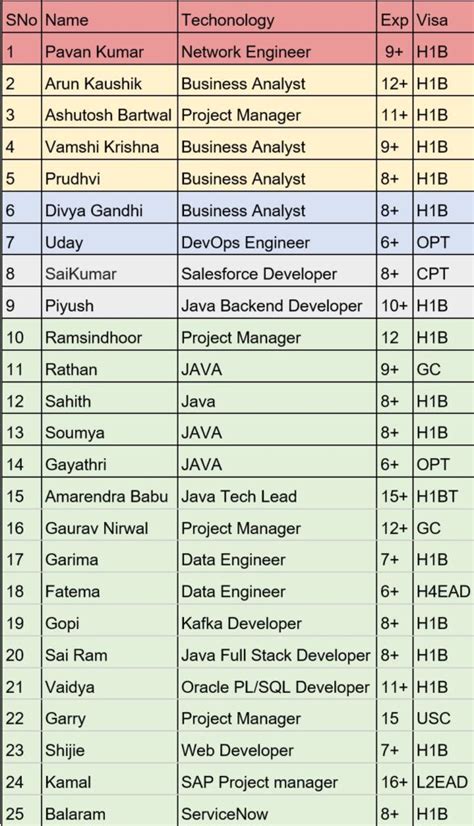 | SNo | Name | Techonology | Exp | Visa |
|---|---|---|---|---|
| 1 | Pavan Kumar | Network Engineer | 9+ | H1B |
| 2 | Arun Kaushik | Business Analyst | 12+ | H1B |
| 3 | Ashutosh Bartwal | Project Manager | 11+ | H1B |
| 4 | Vamshi Krishna | Business Analyst | 9+ | H1B |
| 5 | Prudhvi | Business Analyst | 8+ | H1B |
| 6 | Divya Gandhi | Business Analyst | 8+ | H1B |
| 7 | Uday | DevOps Engineer | 6+ | OPT |
| 8 | SaiKumar | Salesforce Developer | 8+ | CPT |
| 9 | Piyush | Java Backend Developer | 10+ | H1B |
| 10 | Ramsindhoor | Project Manager | 12 | H1B |
| 11 | Rathan | JAVA | 9+ | GC |
| 12 | Sahith | Java | 8+ | H1B |
| 13 | Soumya | JAVA | 8+ | H1B |
| 14 | Gayathri | JAVA | 6+ | OPT |
| 15 | Amarendra Babu | Java Tech Lead | 15+ | H1BT |
| 16 | Gaurav Nirwal | Project Manager | 12+ | GC |
| 17 | Garima | Data Engineer | 7+ | H1B |
| 18 | Fatema | Data Engineer | 6+ | H4EAD |
| 19 | Gopi | Kafka Developer | 8+ | H1B |
| 20 | Sai Ram | Java Full Stack Developer | 8+ | H1B |
| 21 | Vaidya | Oracle PL/SQL Developer | 11+ | H1B |
| 22 | Garry | Project Manager | 15 | USC |
| 23 | Shijie | Web Developer | 7+ | H1B |
| 24 | Kamal | SAP Project manager | 16+ | L2EAD |
| 25 | Balaram | ServiceNow | 8+ | H1B |